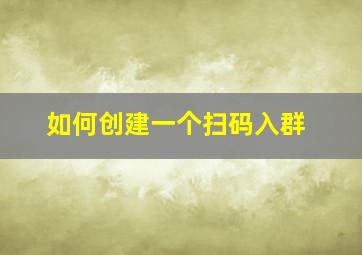 如何创建一个扫码入群